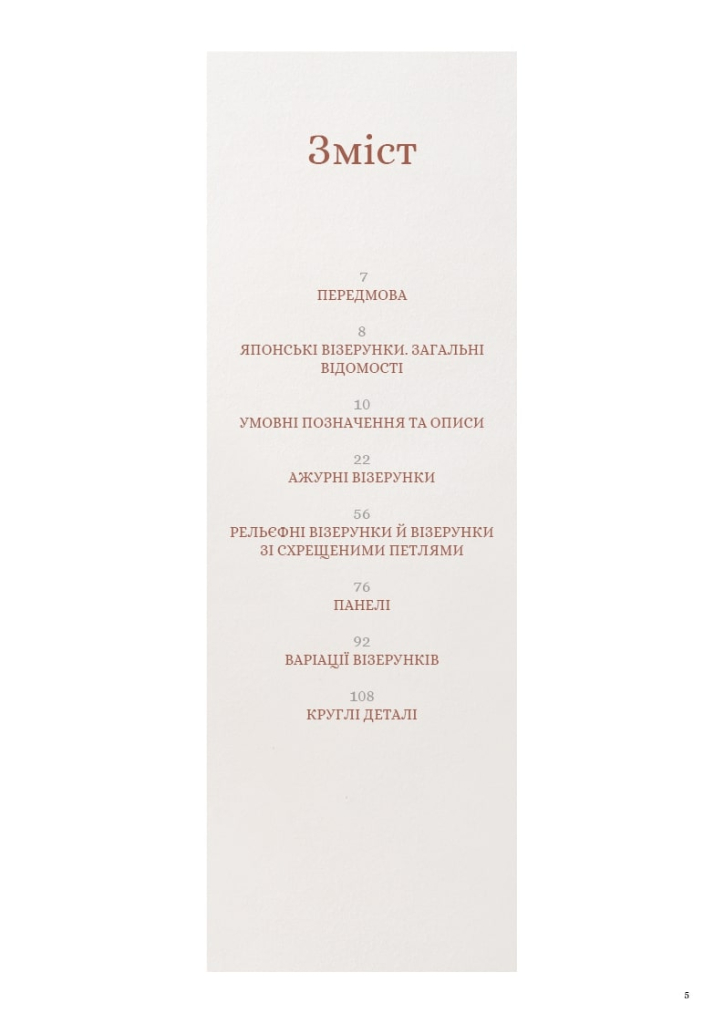 Зміст

7
ПЕРЕДМОВА

8
ЯПОНСЬКІ ВІЗЕРУНКИ. ЗАГАЛЬНІ ВІДОМОСТІ

10
УМОВНІ ПОЗНАЧЕННЯ ТА ОПИСИ

22
АЖУРНІ ВІЗЕРУНКИ

56
РЕЛЬЄФНІ ВІЗЕРУНКИ Й ВІЗЕРУНКИ ЗІ СХРЕЩЕНИМИ ПЕТЛЯМИ

76
ПАНЕЛІ

92
ВАРІАЦІЇ ВІЗЕРУНКІВ

108
КРУГЛІ ДЕТАЛІ

5